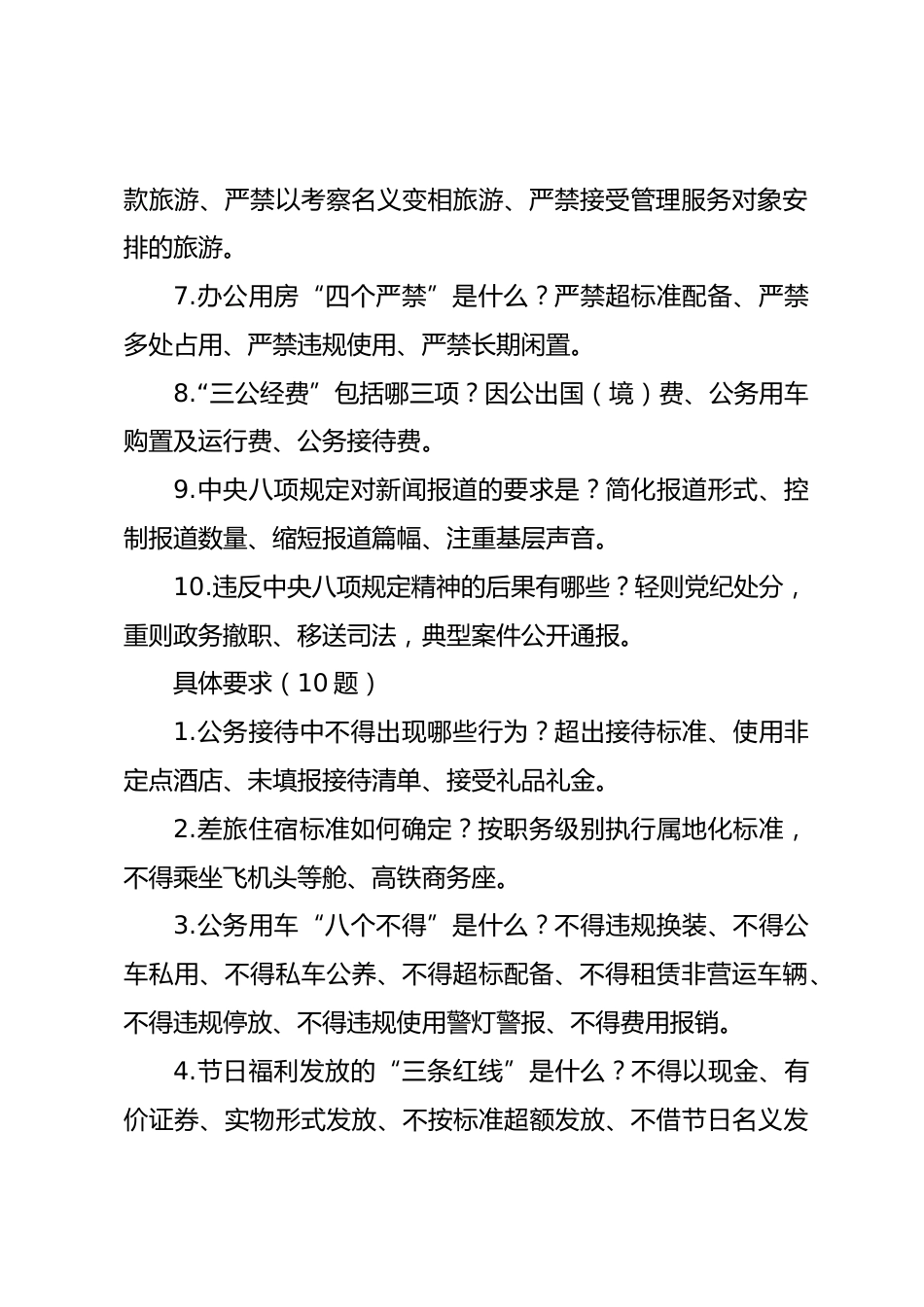 款旅游、严禁以考察名义变相旅游、严禁接受管理服务对象安排的旅游。

7.办公用房“四个严禁”是什么？严禁超标准配备、严禁多处占用、严禁违规使用、严禁长期闲置。

8.“三公经费”包括哪三项？因公出国（境）费、公务用车购置及运行费、公务接待费。

9.中央八项规定对新闻报道的要求是？简化报道形式、控制报道数量、缩短报道篇幅、注重基层声音。

10.违反中央八项规定精神的后果有哪些？轻则党纪处分，重则政务撤职、移送司法，典型案件公开通报。

具体要求（10题）

1.公务接待中不得出现哪些行为？超出接待标准、使用非定点酒店、未填报接待清单、接受礼品礼金。

2.差旅住宿标准如何确定？按职务级别执行属地化标准，不得乘坐飞机头等舱、高铁商务座。

3.公务用车“八个不得”是什么？不得违规换装、不得公车私用、不得私车公养、不得超标配备、不得租赁非营运车辆、不得违规停放、不得违规使用警灯警报、不得费用报销。

4.节日福利发放的“三条红线”是什么？不得以现金、有价证券、实物形式发放、不按标准超额发放、不借节日名义发